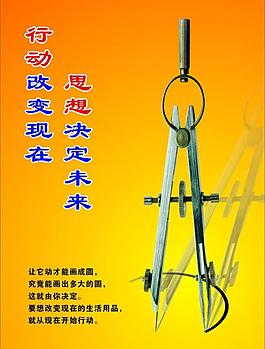 行动改变现在

思想决定未来

让它动才能画成圆，
究竟能画出多大的圆，
这就由你决定。
要想改变现在的生活用品，
就从现在开始行动。